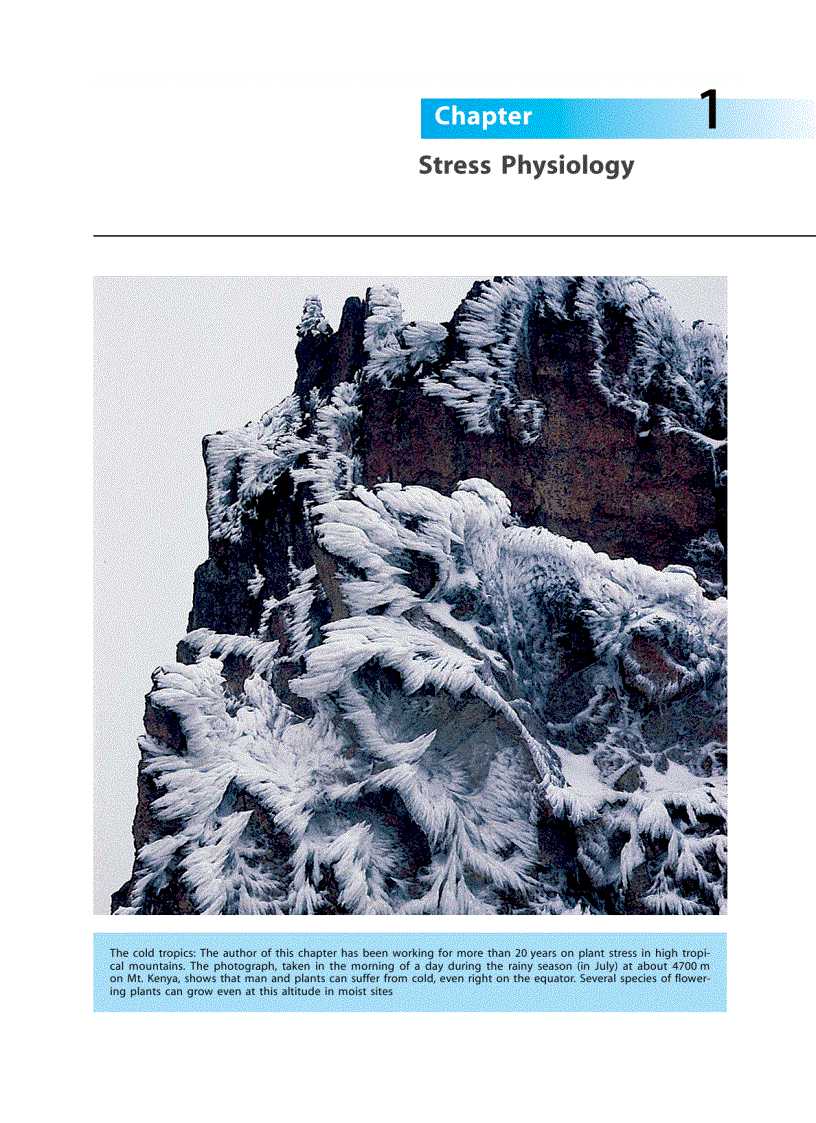 Chapter 1

Stress Physiology

The cold tropics: The author of this chapter has been working for more than 20 years on plant stress in high tropical mountains. The photograph, taken in the morning of a day during the rainy season (in July) at about 4700 m on Mt. Kenya, shows that man and plants can suffer from cold, even right on the equator. Several species of flowering plants can grow even at this altitude in moist sites